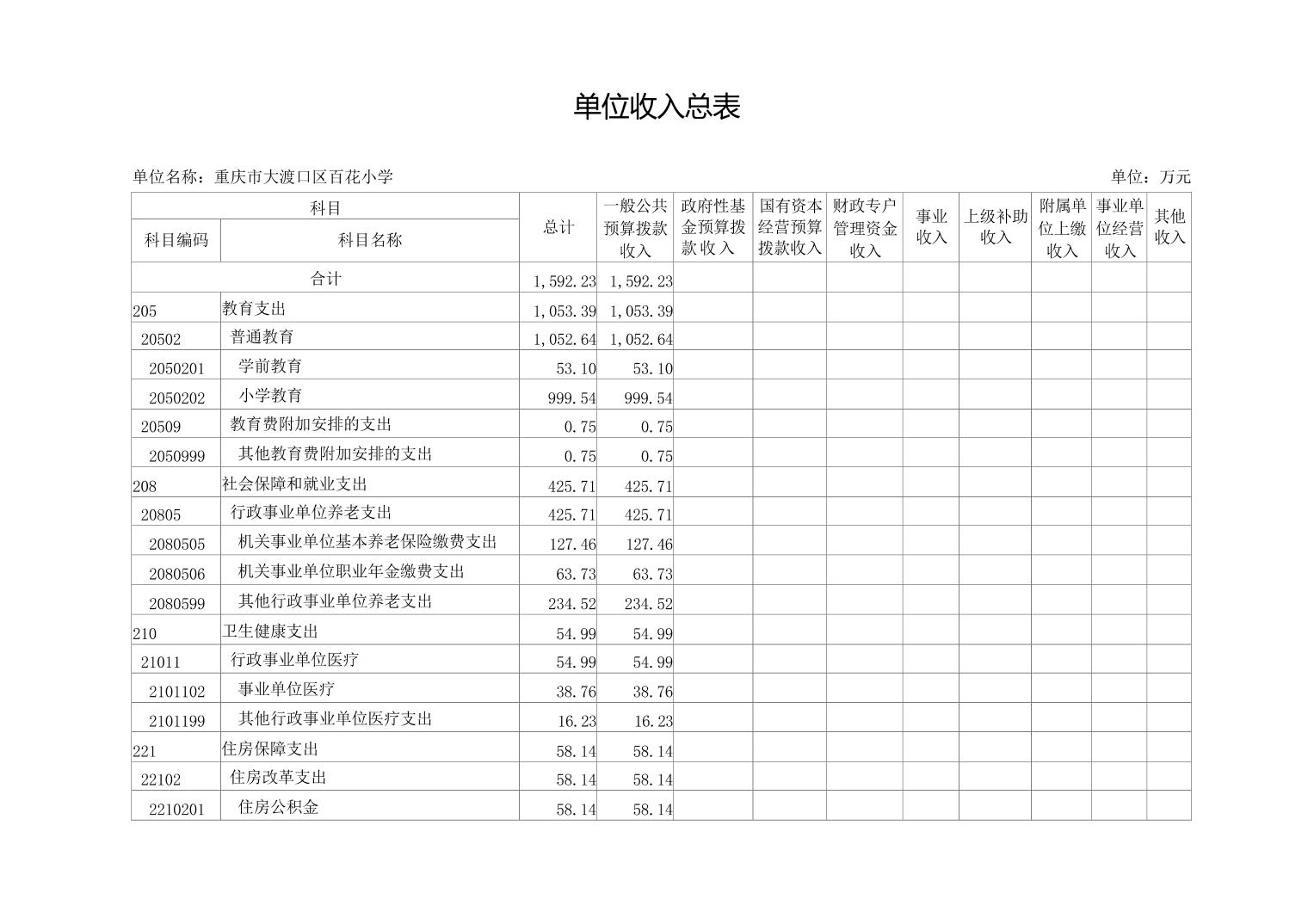 单位收入总表

单位名称：重庆市大渡口区百花小学

单位：万元

| 科目编码 | 科目名称 | 总计 | 一般公共预算拨款收入 | 政府性基金预算拨款收入 | 国有资本经营预算拨款收入 | 财政专户管理资金收入 | 事业收入 | 上级补助收入 | 附属单位上缴收入 | 事业单位经营收入 | 其他收入 |
|---|---|---|---|---|---|---|---|---|---|---|---|
| 合计 | | 1,592.23 | 1,592.23 | | | | | | | | |
| 205 | 教育支出 | 1,053.39 | 1,053.39 | | | | | | | | |
| 20502 | 普通教育 | 1,052.64 | 1,052.64 | | | | | | | | |
| 2050201 | 学前教育 | 53.10 | 53.10 | | | | | | | | |
| 2050202 | 小学教育 | 999.54 | 999.54 | | | | | | | | |
| 20509 | 教育费附加安排的支出 | 0.75 | 0.75 | | | | | | | | |
| 2050999 | 其他教育费附加安排的支出 | 0.75 | 0.75 | | | | | | | | |
| 208 | 社会保障和就业支出 | 425.71 | 425.71 | | | | | | | | |
| 20805 | 行政事业单位养老支出 | 425.71 | 425.71 | | | | | | | | |
| 2080505 | 机关事业单位基本养老保险缴费支出 | 127.46 | 127.46 | | | | | | | | |
| 2080506 | 机关事业单位职业年金缴费支出 | 63.73 | 63.73 | | | | | | | | |
| 2080599 | 其他行政事业单位养老支出 | 234.52 | 234.52 | | | | | | | | |
| 210 | 卫生健康支出 | 54.99 | 54.99 | | | | | | | | |
| 21011 | 行政事业单位医疗 | 54.99 | 54.99 | | | | | | | | |
| 2101102 | 事业单位医疗 | 38.76 | 38.76 | | | | | | | | |
| 2101199 | 其他行政事业单位医疗支出 | 16.23 | 16.23 | | | | | | | | |
| 221 | 住房保障支出 | 58.14 | 58.14 | | | | | | | | |
| 22102 | 住房改革支出 | 58.14 | 58.14 | | | | | | | | |
| 2210201 | 住房公积金 | 58.14 | 58.14 | | | | | | | | |